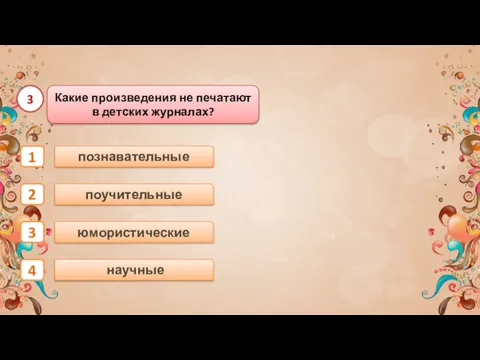 3

Какие произведения не печатают в детских журналах?

1 познавательные

2 поучительные

3 юмористические

4 научные